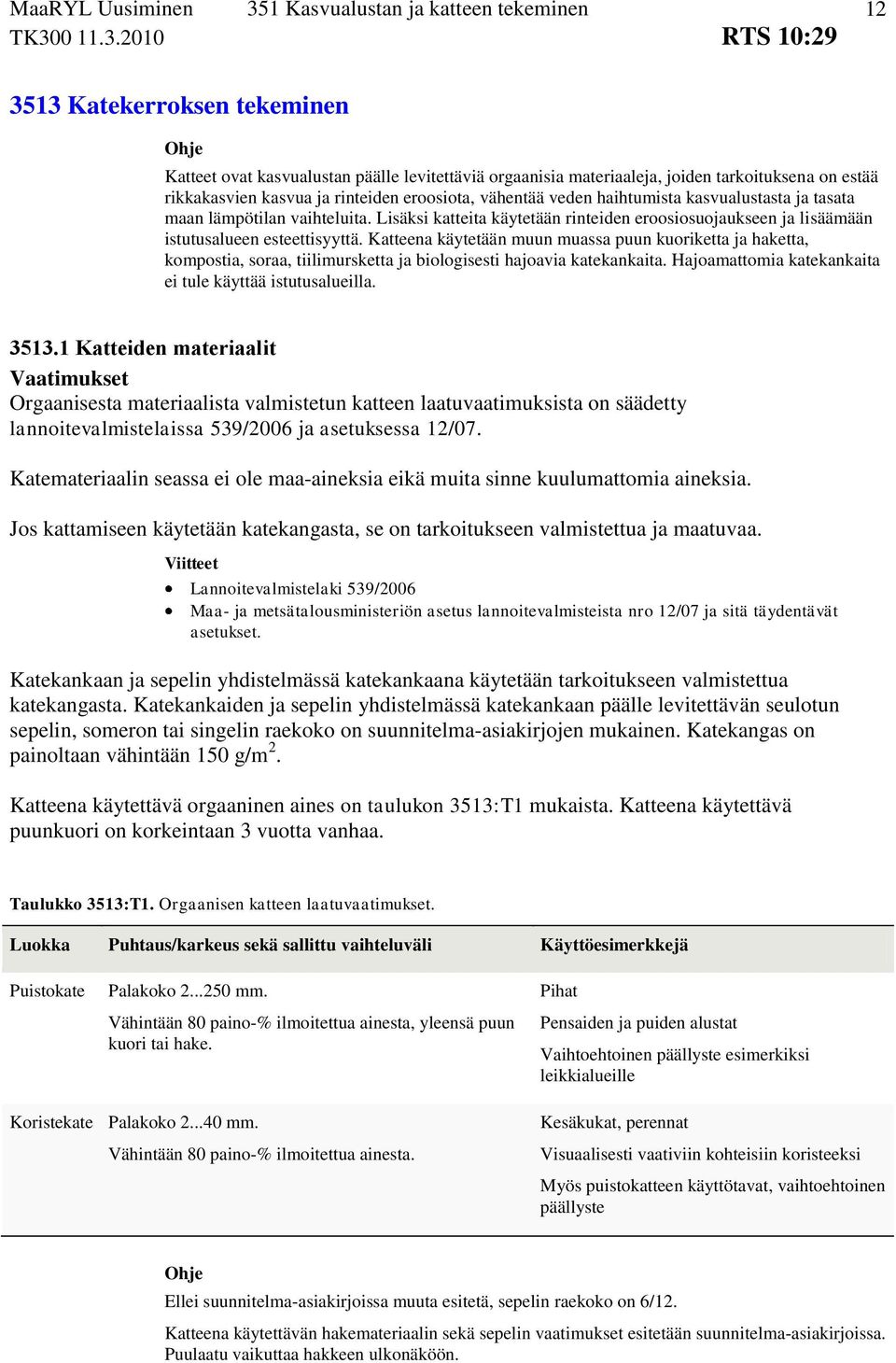 MaaRYL Uusiminen 351 Kasvualustan ja katteen tekeminen 12
TK300 11.3.2010 RTS 10:29

3513 Katekerroksen tekeminen

Ohje
Katteet ovat kasvualustan päälle levitettäviä orgaanisia materiaaleja, joiden tarkoituksena on estää rikkakasvien kasvua ja rinteiden eroosiota, vähentää veden haihtumista kasvualustasta ja tasata maan lämpötilan vaihteluita. Lisäksi katteita käytetään rinteiden eroosiosuojaukseen ja lisäämään istutusalueen esteettisyyttä. Katteena käytetään muun muassa puun kuoriketta ja haketta, kompostia, soraa, tiilimursketta ja biologisesti hajoavia katekankaita. Hajoamattomia katekankaita ei tule käyttää istutusalueilla.

3513.1 Katteiden materiaalit
Vaatimukset
Orgaanisesta materiaalista valmistetun katteen laatuvaatimuksista on säädetty lannoitevalmistelaissa 539/2006 ja asetuksessa 12/07.

Katemateriaalin seassa ei ole maa-aineksia eikä muita sinne kuulumattomia aineksia.

Jos kattamiseen käytetään katekangasta, se on tarkoitukseen valmistettua ja maatuvaa.

Viitteet
• Lannoitevalmistelaki 539/2006
• Maa- ja metsätalousministeriön asetus lannoitevalmisteista nro 12/07 ja sitä täydentävät asetukset.

Katekankaan ja sepelin yhdistelmässä katekankaana käytetään tarkoitukseen valmistettua katekangasta. Katekankaiden ja sepelin yhdistelmässä katekankaan päälle levitettävän seulotun sepelin, someron tai singelin raekoko on suunnitelma-asiakirjojen mukainen. Katekangas on painoltaan vähintään 150 g/m$^2$.

Katteena käytettävä orgaaninen aines on taulukon 3513:T1 mukaista. Katteena käytettävä puunkuori on korkeintaan 3 vuotta vanhaa.

Taulukko 3513:T1. Orgaanisen katteen laatuvaatimukset.

| Luokka | Puhtaus/karkeus sekä sallittu vaihteluväli | Käyttöesimerkkejä |
|---|---|---|
| Puistokate | Palakoko 2...250 mm. Vähintään 80 paino-% ilmoitettua ainesta, yleensä puun kuori tai hake. | Pihat Pensaiden ja puiden alustat Vaihtoehtoinen päällyste esimerkiksi leikkialueille |
| Koristekate | Palakoko 2...40 mm. Vähintään 80 paino-% ilmoitettua ainesta. | Kesäkukat, perennat Visuaalisesti vaativiin kohteisiin koristeeksi Myös puistokatteen käyttötavat, vaihtoehtoinen päällyste |

Ohje
Ellei suunnitelma-asiakirjoissa muuta esitetä, sepelin raekoko on 6/12.
Katteena käytettävän hakemateriaalin sekä sepelin vaatimukset esitetään suunnitelma-asiakirjoissa. Puulaatu vaikuttaa hakkeen ulkonäköön.